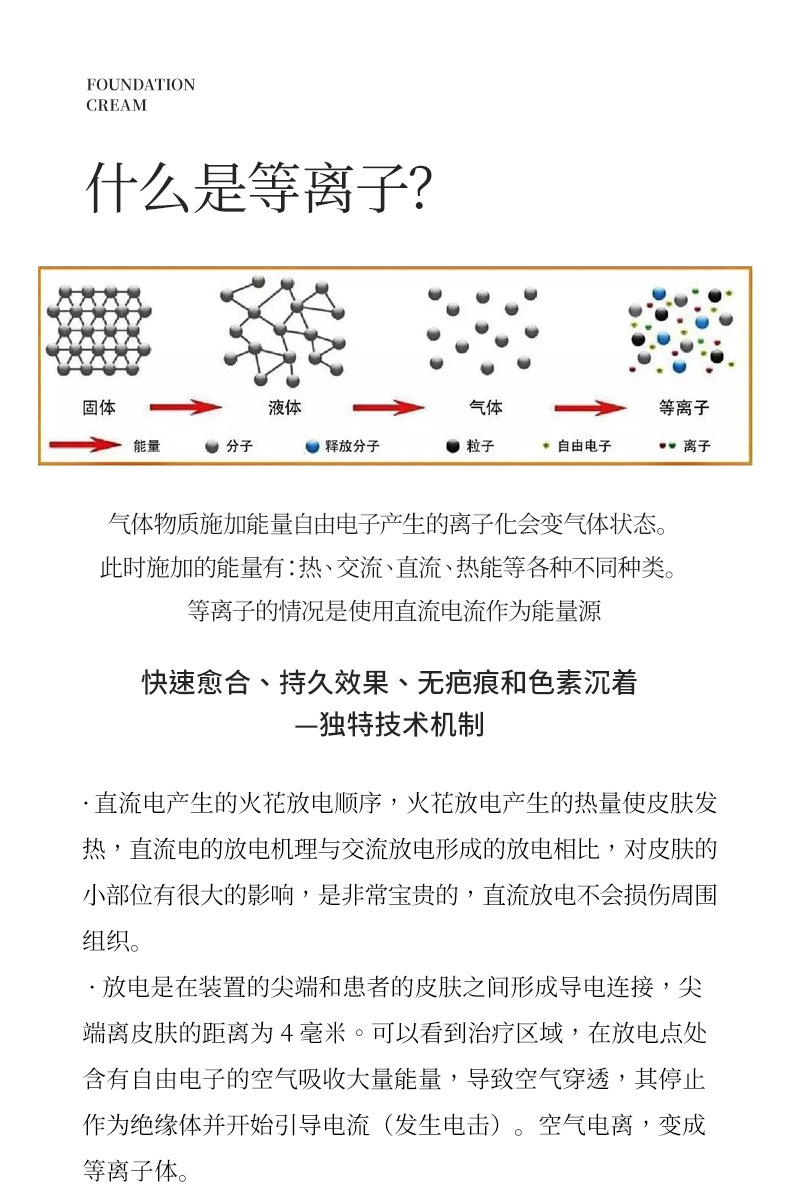 FOUNDATION
CREAM

什么是等离子?

固体　液体　气体　等离子

能量　分子　释放分子　粒子　自由电子　离子

气体物质施加能量自由电子产生的离子化会变气体状态。
此时施加的能量有:热、交流、直流、热能等各种不同种类。
等离子的情况是使用直流电流作为能量源

快速愈合、持久效果、无疤痕和色素沉着
—独特技术机制

· 直流电产生的火花放电顺序，火花放电产生的热量使皮肤发热，直流电的放电机理与交流放电形成的放电相比，对皮肤的小部位有很大的影响，是非常宝贵的，直流放电不会损伤周围组织。

· 放电是在装置的尖端和患者的皮肤之间形成导电连接，尖端离皮肤的距离为 4 毫米。可以看到治疗区域，在放电点处含有自由电子的空气吸收大量能量，导致空气穿透，其停止作为绝缘体并开始引导电流（发生电击）。空气电离，变成等离子体。